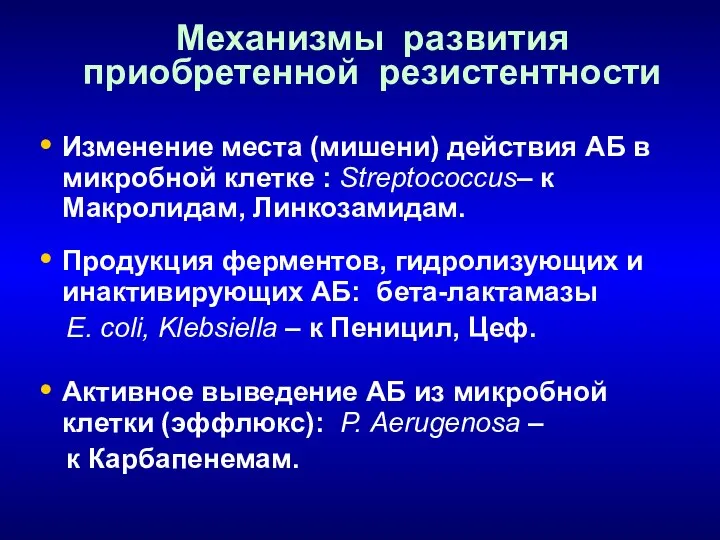 Механизмы развития приобретенной резистентности

• Изменение места (мишени) действия АБ в микробной клетке : Streptococcus– к Макролидам, Линкозамидам.

• Продукция ферментов, гидролизующих и инактивирующих АБ: бета-лактамазы E. coli, Klebsiella – к Пеницил, Цеф.

• Активное выведение АБ из микробной клетки (эффлюкс): P. Aerugenosa – к Карбапенемам.